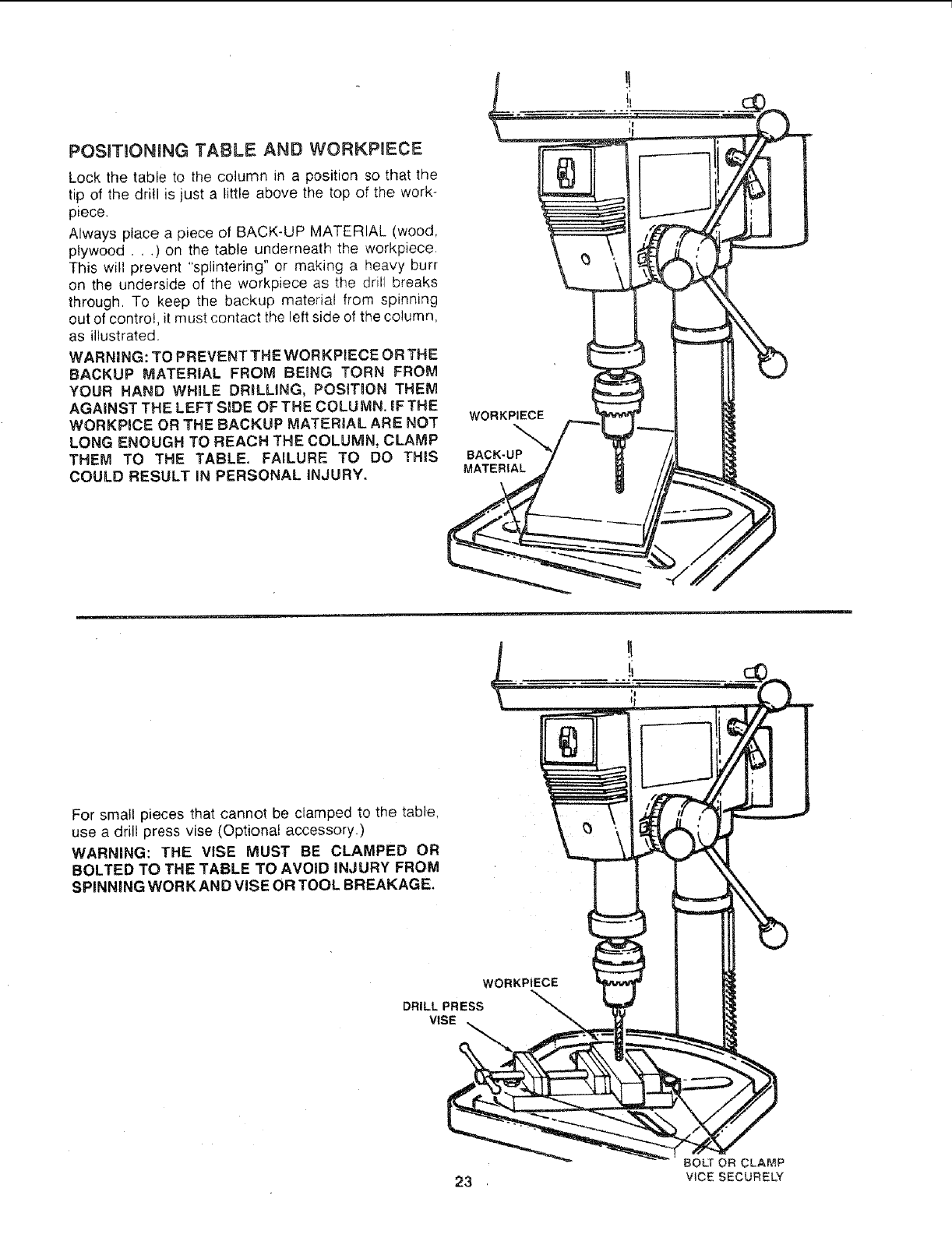 POSITIONING TABLE AND WORKPIECE

Lock the table to the column in a position so that the tip of the drill is just a little above the top of the workpiece.

Always place a piece of BACK-UP MATERIAL (wood, plywood . . .) on the table underneath the workpiece. This will prevent "splintering" or making a heavy burr on the underside of the workpiece as the drill breaks through. To keep the backup material from spinning out of control, it must contact the left side of the column, as illustrated.

WARNING: TO PREVENT THE WORKPIECE OR THE BACKUP MATERIAL FROM BEING TORN FROM YOUR HAND WHILE DRILLING, POSITION THEM AGAINST THE LEFT SIDE OF THE COLUMN. IF THE WORKPICE OR THE BACKUP MATERIAL ARE NOT LONG ENOUGH TO REACH THE COLUMN, CLAMP THEM TO THE TABLE. FAILURE TO DO THIS COULD RESULT IN PERSONAL INJURY.

WORKPIECE

BACK-UP MATERIAL

For small pieces that cannot be clamped to the table, use a drill press vise (Optional accessory.)

WARNING: THE VISE MUST BE CLAMPED OR BOLTED TO THE TABLE TO AVOID INJURY FROM SPINNING WORK AND VISE OR TOOL BREAKAGE.

WORKPIECE

DRILL PRESS VISE

BOLT OR CLAMP VICE SECURELY

23